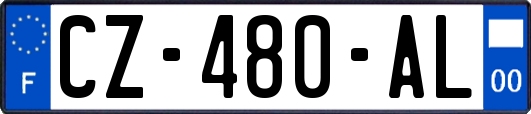 F
CZ-480-AL
00